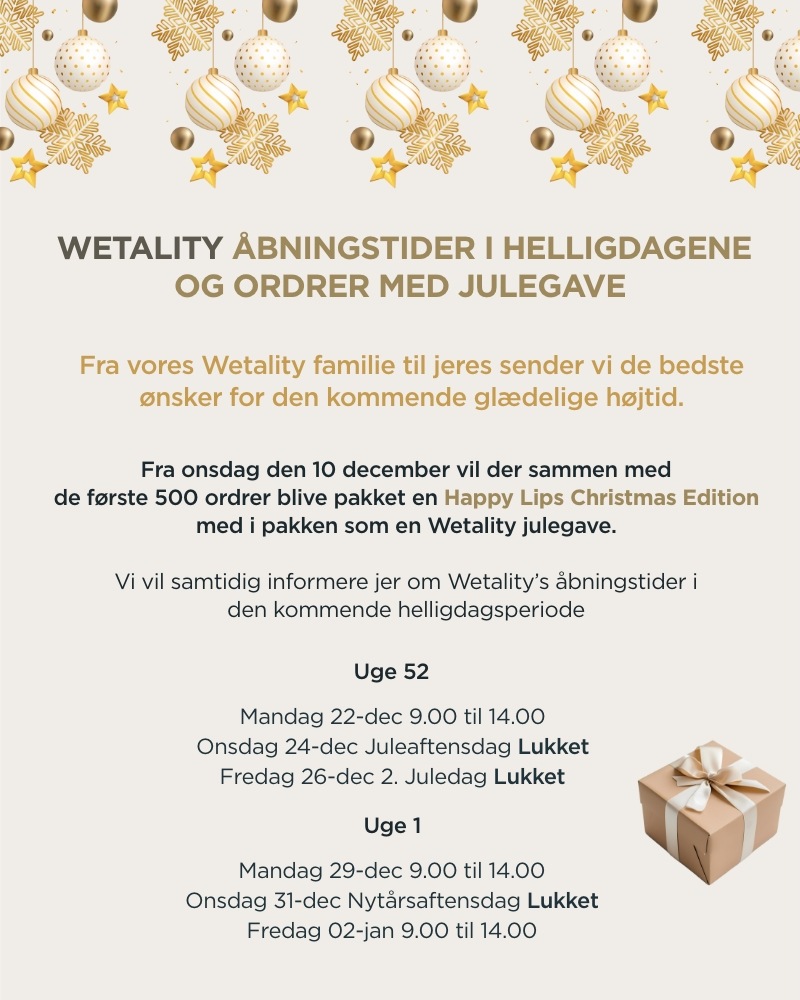 WETALITY ÅBNINGSTIDER I HELLIGDAGENE OG ORDRER MED JULEGAVE

Fra vores Wetality familie til jeres sender vi de bedste ønsker for den kommende glædelige højtid.

Fra onsdag den 10 december vil der sammen med de første 500 ordrer blive pakket en Happy Lips Christmas Edition med i pakken som en Wetality julegave.

Vi vil samtidig informere jer om Wetality's åbningstider i den kommende helligdagsperiode

Uge 52

Mandag 22-dec 9.00 til 14.00
Onsdag 24-dec Juleaftensdag Lukket
Fredag 26-dec 2. Juledag Lukket

Uge 1

Mandag 29-dec 9.00 til 14.00
Onsdag 31-dec Nytårsaftensdag Lukket
Fredag 02-jan 9.00 til 14.00